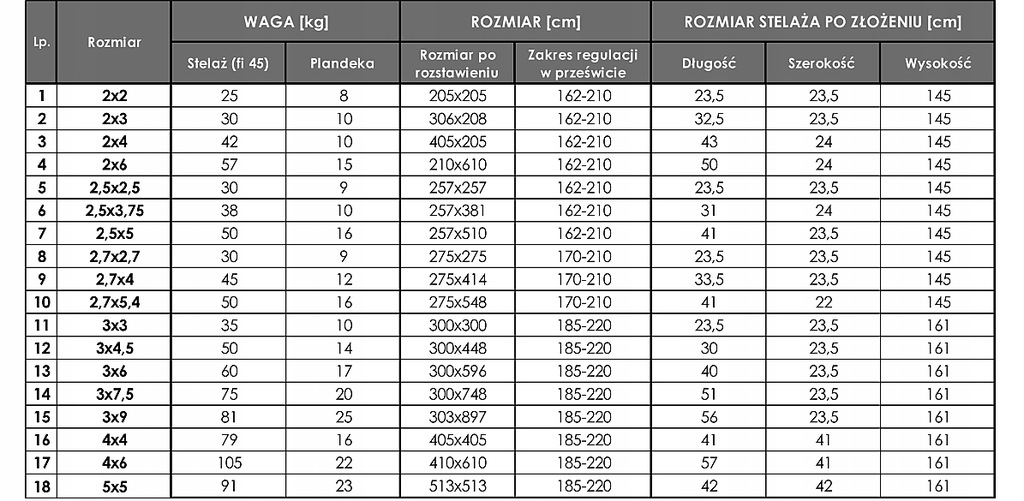 | Lp. | Rozmiar | WAGA [kg] | | ROZMIAR [cm] | | ROZMIAR STELAŻA PO ZŁOŻENIU [cm] | | |
|---|---|---|---|---|---|---|---|---|
| | | Stelaż (fi 45) | Plandeka | Rozmiar po rozstawieniu | Zakres regulacji w prześwicie | Długość | Szerokość | Wysokość |
| 1 | 2x2 | 25 | 8 | 205x205 | 162-210 | 23,5 | 23,5 | 145 |
| 2 | 2x3 | 30 | 10 | 306x208 | 162-210 | 32,5 | 23,5 | 145 |
| 3 | 2x4 | 42 | 10 | 405x205 | 162-210 | 43 | 24 | 145 |
| 4 | 2x6 | 57 | 15 | 210x610 | 162-210 | 50 | 24 | 145 |
| 5 | 2,5x2,5 | 30 | 9 | 257x257 | 162-210 | 23,5 | 23,5 | 145 |
| 6 | 2,5x3,75 | 38 | 10 | 257x381 | 162-210 | 31 | 24 | 145 |
| 7 | 2,5x5 | 50 | 16 | 257x510 | 162-210 | 41 | 23,5 | 145 |
| 8 | 2,7x2,7 | 30 | 9 | 275x275 | 170-210 | 23,5 | 23,5 | 145 |
| 9 | 2,7x4 | 45 | 12 | 275x414 | 170-210 | 33,5 | 23,5 | 145 |
| 10 | 2,7x5,4 | 50 | 16 | 275x548 | 170-210 | 41 | 22 | 145 |
| 11 | 3x3 | 35 | 10 | 300x300 | 185-220 | 23,5 | 23,5 | 161 |
| 12 | 3x4,5 | 50 | 14 | 300x448 | 185-220 | 30 | 23,5 | 161 |
| 13 | 3x6 | 60 | 17 | 300x596 | 185-220 | 40 | 23,5 | 161 |
| 14 | 3x7,5 | 75 | 20 | 300x748 | 185-220 | 51 | 23,5 | 161 |
| 15 | 3x9 | 81 | 25 | 303x897 | 185-220 | 56 | 23,5 | 161 |
| 16 | 4x4 | 79 | 16 | 405x405 | 185-220 | 41 | 41 | 161 |
| 17 | 4x6 | 105 | 22 | 410x610 | 185-220 | 57 | 41 | 161 |
| 18 | 5x5 | 91 | 23 | 513x513 | 185-220 | 42 | 42 | 161 |